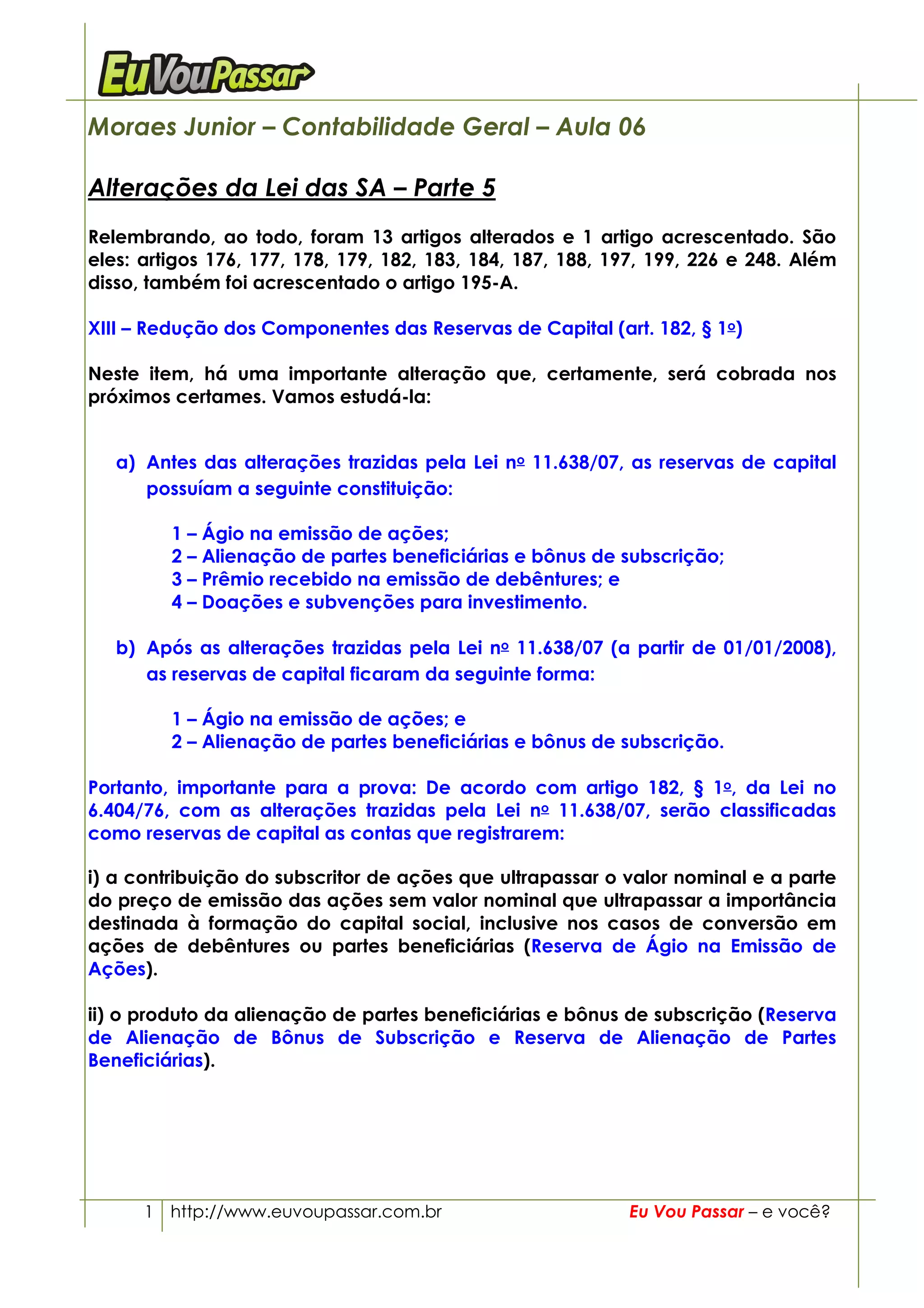 EuVouPassar

Moraes Junior – Contabilidade Geral – Aula 06

Alterações da Lei das SA – Parte 5

Relembrando, ao todo, foram 13 artigos alterados e 1 artigo acrescentado. São eles: artigos 176, 177, 178, 179, 182, 183, 184, 187, 188, 197, 199, 226 e 248. Além disso, também foi acrescentado o artigo 195-A.

XIII – Redução dos Componentes das Reservas de Capital (art. 182, § 1º)

Neste item, há uma importante alteração que, certamente, será cobrada nos próximos certames. Vamos estudá-la:

a) Antes das alterações trazidas pela Lei nº 11.638/07, as reservas de capital possuíam a seguinte constituição:

1 – Ágio na emissão de ações;
2 – Alienação de partes beneficiárias e bônus de subscrição;
3 – Prêmio recebido na emissão de debêntures; e
4 – Doações e subvenções para investimento.

b) Após as alterações trazidas pela Lei nº 11.638/07 (a partir de 01/01/2008), as reservas de capital ficaram da seguinte forma:

1 – Ágio na emissão de ações; e
2 – Alienação de partes beneficiárias e bônus de subscrição.

Portanto, importante para a prova: De acordo com artigo 182, § 1º, da Lei no 6.404/76, com as alterações trazidas pela Lei nº 11.638/07, serão classificadas como reservas de capital as contas que registrarem:

i) a contribuição do subscritor de ações que ultrapassar o valor nominal e a parte do preço de emissão das ações sem valor nominal que ultrapassar a importância destinada à formação do capital social, inclusive nos casos de conversão em ações de debêntures ou partes beneficiárias (Reserva de Ágio na Emissão de Ações).

ii) o produto da alienação de partes beneficiárias e bônus de subscrição (Reserva de Alienação de Bônus de Subscrição e Reserva de Alienação de Partes Beneficiárias).

1 http://www.euvoupassar.com.br Eu Vou Passar – e você?